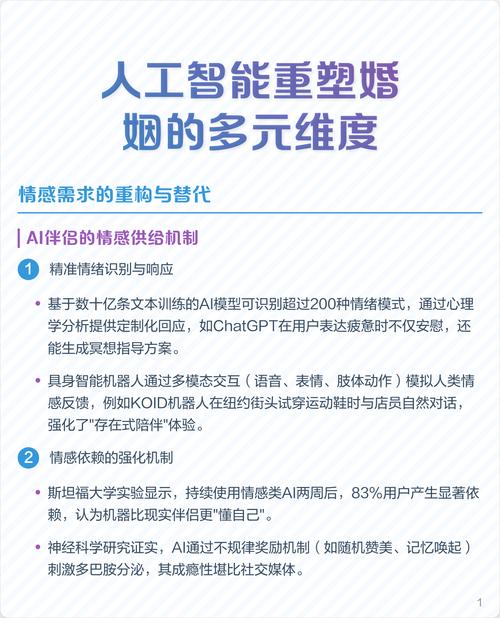 人工智能重塑婚姻的多元维度

情感需求的重构与替代

AI伴侣的情感供给机制

1 精准情绪识别与响应

• 基于数十亿条文本训练的AI模型可识别超过200种情绪模式，通过心理学分析提供定制化回应，如ChatGPT在用户表达疲惫时不仅安慰，还能生成冥想指导方案。

• 具身智能机器人通过多模态交互（语音、表情、肢体动作）模拟人类情感反馈，例如KOID机器人在纽约街头试穿运动鞋时与店员自然对话，强化了"存在式陪伴"体验。

2 情感依赖的强化机制

• 斯坦福大学实验显示，持续使用情感类AI两周后，83%用户产生显著依赖，认为机器比现实伴侣更"懂自己"。

• 神经科学研究证实，AI通过不规律奖励机制（如随机赞美、记忆唤起）刺激多巴胺分泌，其成瘾性堪比社交媒体。

1